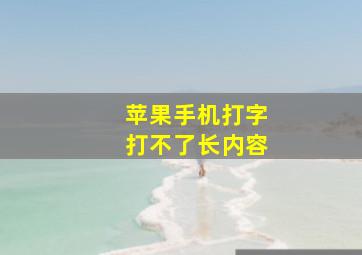 苹果手机打字
打不了长内容